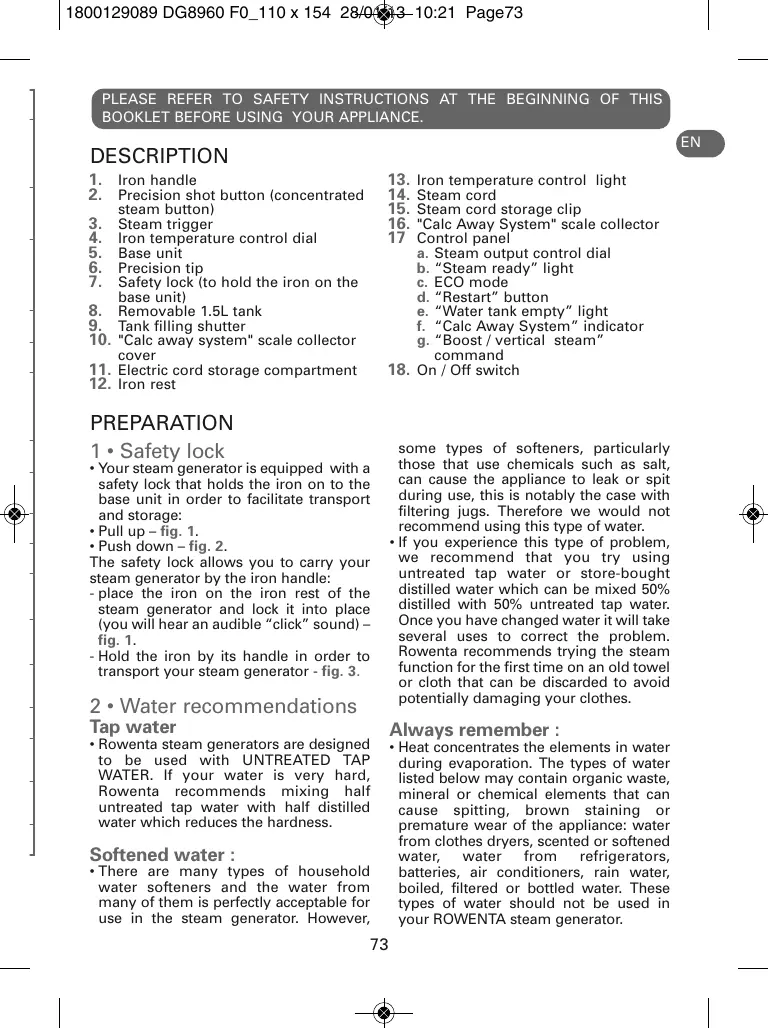 1800129089 DG8960 F0_110 x 154 28/01/13 10:21 Page73

PLEASE REFER TO SAFETY INSTRUCTIONS AT THE BEGINNING OF THIS BOOKLET BEFORE USING YOUR APPLIANCE.

EN

DESCRIPTION

1. Iron handle
2. Precision shot button (concentrated steam button)
3. Steam trigger
4. Iron temperature control dial
5. Base unit
6. Precision tip
7. Safety lock (to hold the iron on the base unit)
8. Removable 1.5L tank
9. Tank filling shutter
10. "Calc away system" scale collector cover
11. Electric cord storage compartment
12. Iron rest
13. Iron temperature control light
14. Steam cord
15. Steam cord storage clip
16. "Calc Away System" scale collector
17 Control panel
a. Steam output control dial
b. “Steam ready” light
c. ECO mode
d. “Restart” button
e. “Water tank empty” light
f. “Calc Away System” indicator
g. “Boost / vertical steam” command
18. On / Off switch

PREPARATION

1 • Safety lock
• Your steam generator is equipped with a safety lock that holds the iron on to the base unit in order to facilitate transport and storage:
• Pull up – fig. 1.
• Push down – fig. 2.
The safety lock allows you to carry your steam generator by the iron handle:
- place the iron on the iron rest of the steam generator and lock it into place (you will hear an audible “click” sound) – fig. 1.
- Hold the iron by its handle in order to transport your steam generator - fig. 3.

2 • Water recommendations
Tap water
• Rowenta steam generators are designed to be used with UNTREATED TAP WATER. If your water is very hard, Rowenta recommends mixing half untreated tap water with half distilled water which reduces the hardness.

Softened water :
• There are many types of household water softeners and the water from many of them is perfectly acceptable for use in the steam generator. However, some types of softeners, particularly those that use chemicals such as salt, can cause the appliance to leak or spit during use, this is notably the case with filtering jugs. Therefore we would not recommend using this type of water.
• If you experience this type of problem, we recommend that you try using untreated tap water or store-bought distilled water which can be mixed 50% distilled with 50% untreated tap water. Once you have changed water it will take several uses to correct the problem. Rowenta recommends trying the steam function for the first time on an old towel or cloth that can be discarded to avoid potentially damaging your clothes.

Always remember :
• Heat concentrates the elements in water during evaporation. The types of water listed below may contain organic waste, mineral or chemical elements that can cause spitting, brown staining or premature wear of the appliance: water from clothes dryers, scented or softened water, water from refrigerators, batteries, air conditioners, rain water, boiled, filtered or bottled water. These types of water should not be used in your ROWENTA steam generator.

73